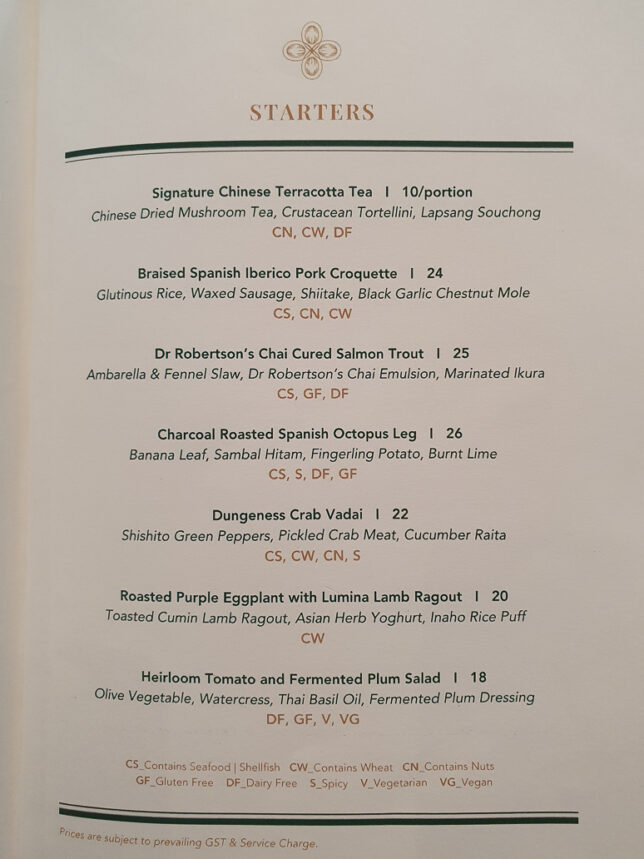 STARTERS

Signature Chinese Terracotta Tea | 10/portion
Chinese Dried Mushroom Tea, Crustacean Tortellini, Lapsang Souchong
CN, CW, DF

Braised Spanish Iberico Pork Croquette | 24
Glutinous Rice, Waxed Sausage, Shiitake, Black Garlic Chestnut Mole
CS, CN, CW

Dr Robertson's Chai Cured Salmon Trout | 25
Ambarella & Fennel Slaw, Dr Robertson's Chai Emulsion, Marinated Ikura
CS, GF, DF

Charcoal Roasted Spanish Octopus Leg | 26
Banana Leaf, Sambal Hitam, Fingerling Potato, Burnt Lime
CS, S, DF, GF

Dungeness Crab Vadai | 22
Shishito Green Peppers, Pickled Crab Meat, Cucumber Raita
CS, CW, CN, S

Roasted Purple Eggplant with Lumina Lamb Ragout | 20
Toasted Cumin Lamb Ragout, Asian Herb Yoghurt, Inaho Rice Puff
CW

Heirloom Tomato and Fermented Plum Salad | 18
Olive Vegetable, Watercress, Thai Basil Oil, Fermented Plum Dressing
DF, GF, V, VG

CS_Contains Seafood | Shellfish CW_Contains Wheat CN_Contains Nuts
GF_Gluten Free DF_Dairy Free S_Spicy V_Vegetarian VG_Vegan

Prices are subject to prevailing GST & Service Charge.